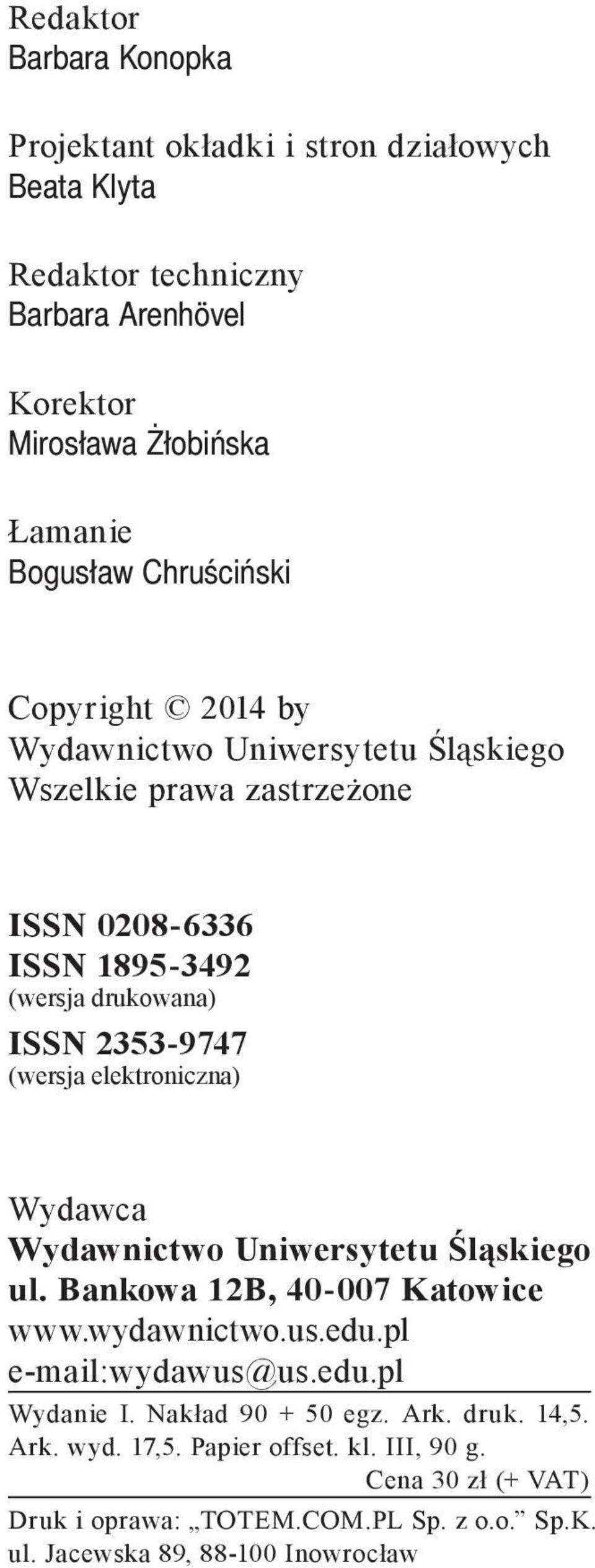 Redaktor
Barbara Konopka

Projektant okładki i stron działowych
Beata Klyta

Redaktor techniczny
Barbara Arenhövel

Korektor
Mirosława Żłobińska

Łamanie
Bogusław Chruściński

Copyright © 2014 by
Wydawnictwo Uniwersytetu Śląskiego
Wszelkie prawa zastrzeżone

ISSN 0208-6336
ISSN 1895-3492
(wersja drukowana)
ISSN 2353-9747
(wersja elektroniczna)

Wydawca
Wydawnictwo Uniwersytetu Śląskiego
ul. Bankowa 12B, 40-007 Katowice
www.wydawnictwo.us.edu.pl
e-mail:wydawus@us.edu.pl

Wydanie I. Nakład 90 + 50 egz. Ark. druk. 14,5. Ark. wyd. 17,5. Papier offset. kl. III, 90 g.
Cena 30 zł (+ VAT)

Druk i oprawa: „TOTEM.COM.PL Sp. z o.o.” Sp.K.
ul. Jacewska 89, 88-100 Inowrocław